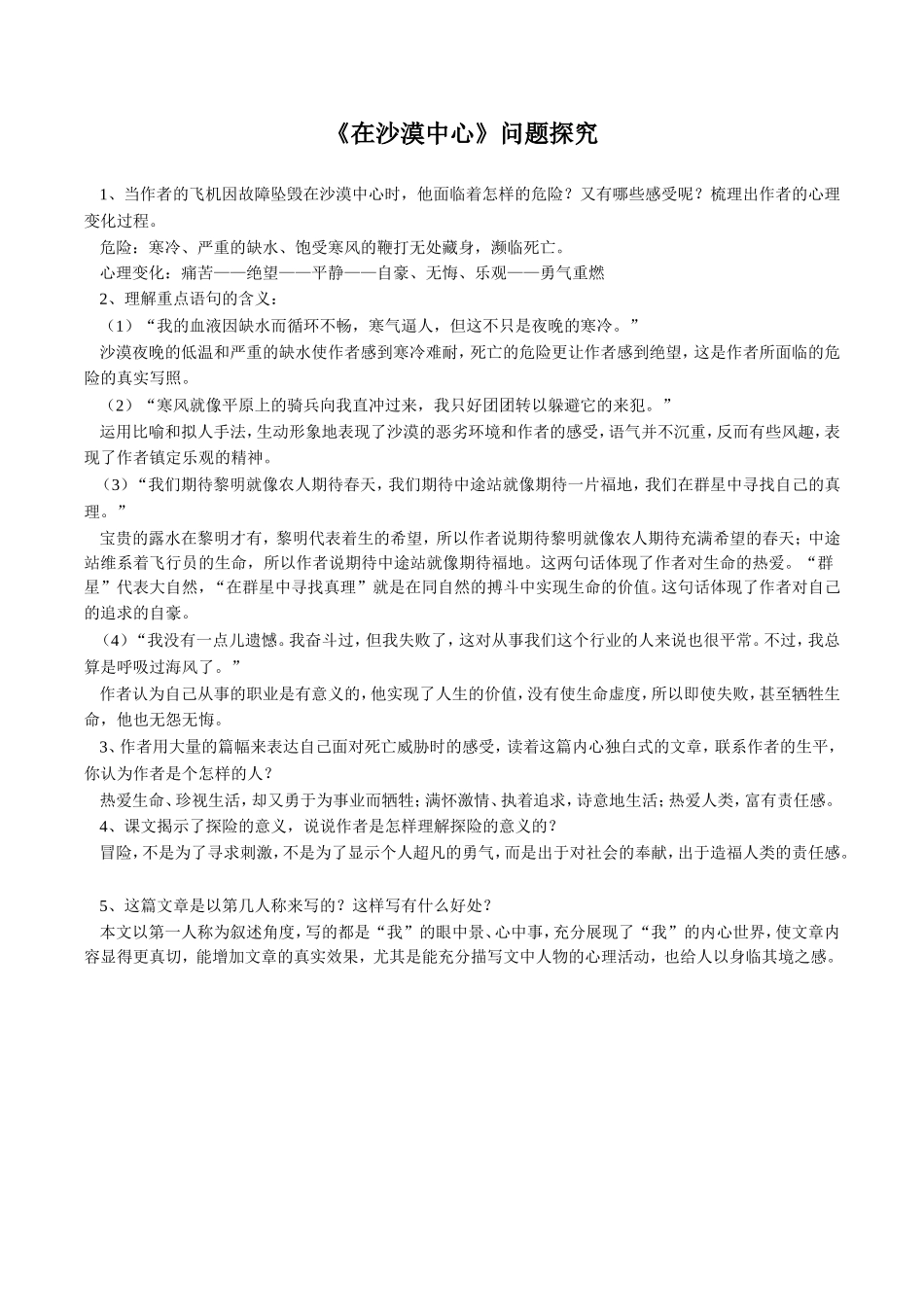 《在沙漠中心》问题探究

1、当作者的飞机因故障坠毁在沙漠中心时，他面临着怎样的危险？又有哪些感受呢？梳理出作者的心理变化过程。

危险：寒冷、严重的缺水、饱受寒风的鞭打无处藏身，濒临死亡。

心理变化：痛苦——绝望——平静——自豪、无悔、乐观——勇气重燃

2、理解重点语句的含义：

（1）“我的血液因缺水而循环不畅，寒气逼人，但这不只是夜晚的寒冷。”

沙漠夜晚的低温和严重的缺水使作者感到寒冷难耐，死亡的危险更让作者感到绝望，这是作者所面临的危险的真实写照。

（2）“寒风就像平原上的骑兵向我直冲过来，我只好团团转以躲避它的来犯。”

运用比喻和拟人手法，生动形象地表现了沙漠的恶劣环境和作者的感受，语气并不沉重，反而有些风趣，表现了作者镇定乐观的精神。

（3）“我们期待黎明就像农人期待春天，我们期待中途站就像期待一片福地，我们在群星中寻找自己的真理。”

宝贵的露水在黎明才有，黎明代表着生的希望，所以作者说期待黎明就像农人期待充满希望的春天；中途站维系着飞行员的生命，所以作者说期待中途站就像期待福地。这两句话体现了作者对生命的热爱。“群星”代表大自然，“在群星中寻找真理”就是在同自然的搏斗中实现生命的价值。这句话体现了作者对自己的追求的自豪。

（4）“我没有一点儿遗憾。我奋斗过，但我失败了，这对从事我们这个行业的人来说也很平常。不过，我总算是呼吸过海风了。”

作者认为自己从事的职业是有意义的，他实现了人生的价值，没有使生命虚度，所以即使失败，甚至牺牲生命，他也无怨无悔。

3、作者用大量的篇幅来表达自己面对死亡威胁时的感受，读着这篇内心独白式的文章，联系作者的生平，你认为作者是个怎样的人？

热爱生命、珍视生活，却又勇于为事业而牺牲；满怀激情、执着追求，诗意地生活；热爱人类，富有责任感。

4、课文揭示了探险的意义，说说作者是怎样理解探险的意义的？

冒险，不是为了寻求刺激，不是为了显示个人超凡的勇气，而是出于对社会的奉献，出于造福人类的责任感。

5、这篇文章是以第几人称来写的？这样写有什么好处？

本文以第一人称为叙述角度，写的都是“我”的眼中景、心中事，充分展现了“我”的内心世界，使文章内容显得更真切，能增加文章的真实效果，尤其是能充分描写文中人物的心理活动，也给人以身临其境之感。